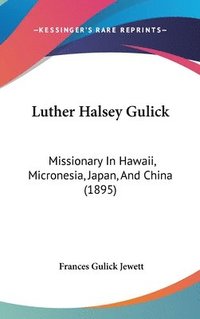 —KESSINGER'S RARE REPRINTS—

Luther Halsey Gulick

Missionary In Hawaii, Micronesia, Japan, And China (1895)

Frances Gulick Jewett